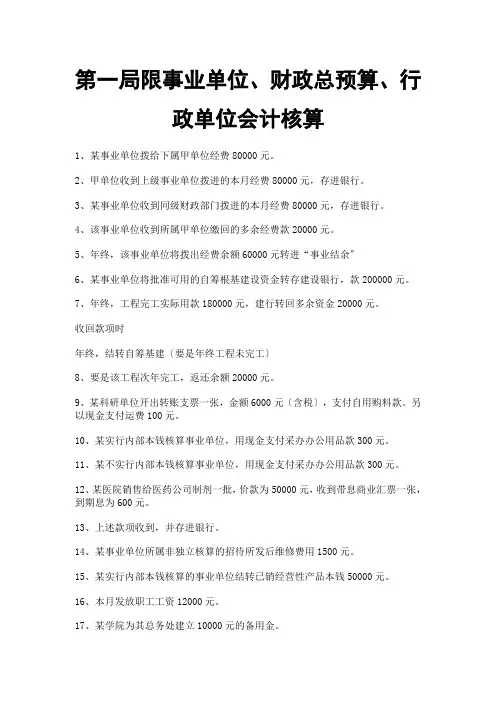 第一局限事业单位、财政总预算、行政单位会计核算

1、某事业单位拨给下属甲单位经费 80000 元。

2、甲单位收到上级事业单位拨进的本月经费 80000 元，存进银行。

3、某事业单位收到同级财政部门拨进的本月经费 80000 元，存进银行。

4、该事业单位收到所属甲单位缴回的多余经费款 20000 元。

5、年终，该事业单位将拨出经费余额 60000 元转进“事业结余”

6、某事业单位将批准可用的自筹根基建设资金转存建设银行，款 200000 元。

7、年终，工程完工实际用款 180000 元，建行转回多余资金 20000 元。

收回款项时

年终，结转自筹基建（要是年终工程未完工）

8、要是该工程次年完工，返还余额 20000 元。

9、某科研单位开出转账支票一张，金额 6000 元（含税），支付自用购料款。另以现金支付运费 100 元。

10、某实行内部本钱核算事业单位，用现金支付采办办公用品款 300 元。

11、某不实行内部本钱核算事业单位，用现金支付采办办公用品款 300 元。

12、某医院销售给医药公司制剂一批，价款为 50000 元，收到带息商业汇票一张，到期息为 600 元。

13、上述款项收到，并存进银行。

14、某事业单位所属非独立核算的招待所发后维修费用 1500 元。

15、某实行内部本钱核算的事业单位结转已销经营性产品本钱 50000 元。

16、本月发放职工工资 12000 元。

17、某学院为其总务处建立 10000 元的备用金。